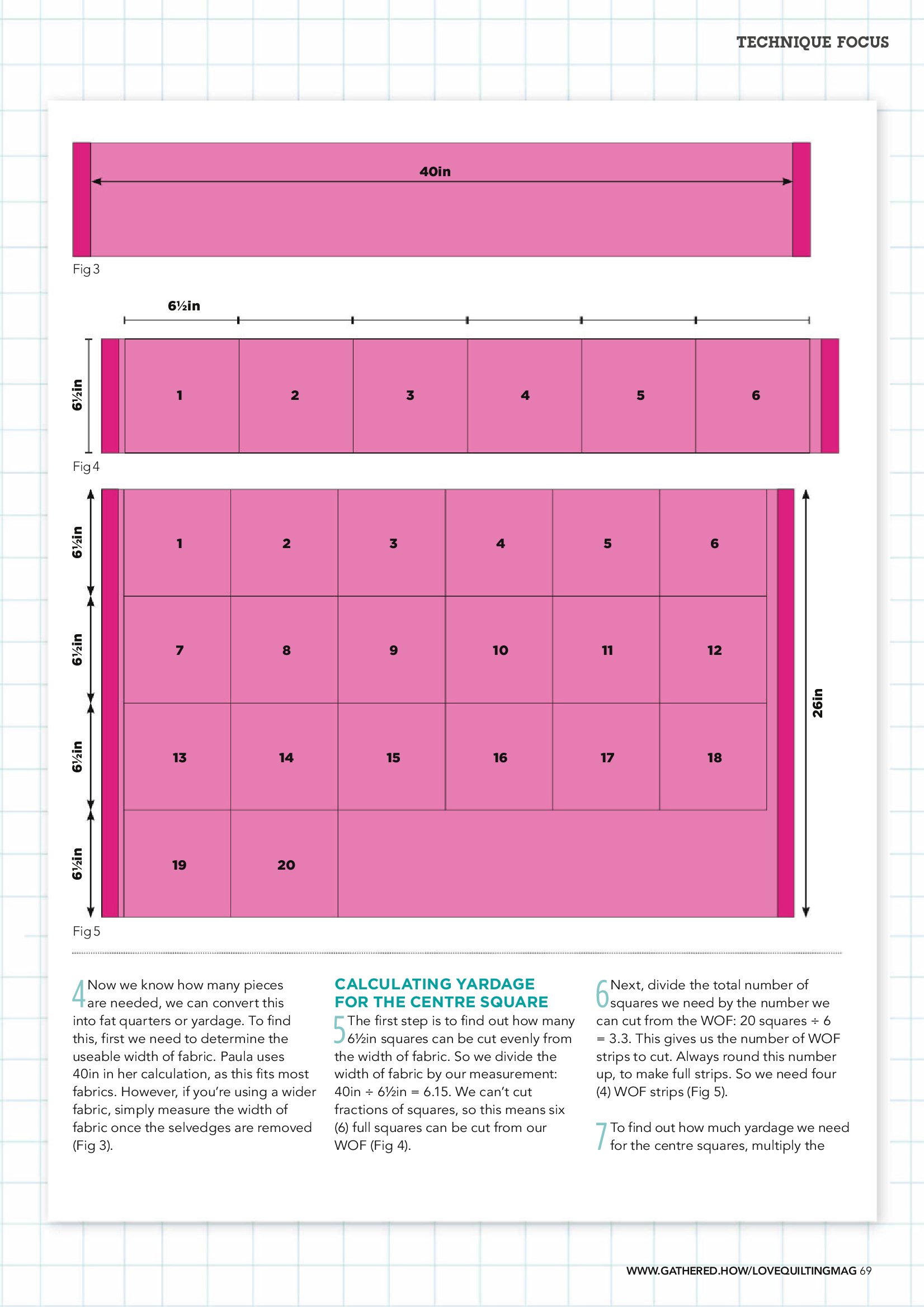 TECHNIQUE FOCUS

40in

Fig 3

6½in

6½in

1 2 3 4 5 6

Fig 4

6½in

6½in

6½in

6½in

1 2 3 4 5 6

7 8 9 10 11 12

13 14 15 16 17 18

19 20

26in

Fig 5

4 Now we know how many pieces are needed, we can convert this into fat quarters or yardage. To find this, first we need to determine the useable width of fabric. Paula uses 40in in her calculation, as this fits most fabrics. However, if you're using a wider fabric, simply measure the width of fabric once the selvedges are removed (Fig 3).

CALCULATING YARDAGE FOR THE CENTRE SQUARE

5 The first step is to find out how many 6½in squares can be cut evenly from the width of fabric. So we divide the width of fabric by our measurement: 40in ÷ 6½in = 6.15. We can't cut fractions of squares, so this means six (6) full squares can be cut from our WOF (Fig 4).

6 Next, divide the total number of squares we need by the number we can cut from the WOF: 20 squares ÷ 6 = 3.3. This gives us the number of WOF strips to cut. Always round this number up, to make full strips. So we need four (4) WOF strips (Fig 5).

7 To find out how much yardage we need for the centre squares, multiply the

WWW.GATHERED.HOW/LOVEQUILTINGMAG 69